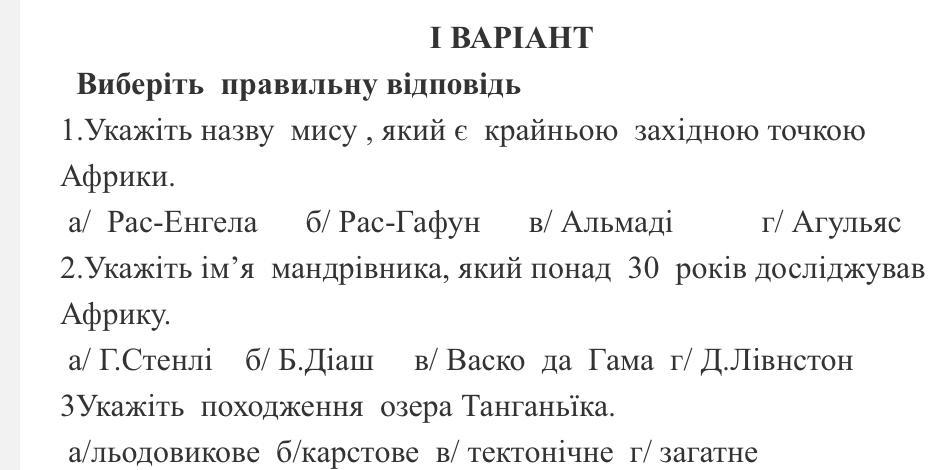 І ВАРІАНТ

Виберіть правильну відповідь

1.Укажіть назву мису , який є крайньою західною точкою Африки.

а/ Рас-Енгела б/ Рас-Гафун в/ Альмаді г/ Агульяс

2.Укажіть ім’я мандрівника, який понад 30 років досліджував Африку.

а/ Г.Стенлі б/ Б.Діаш в/ Васко да Гама г/ Д.Лівнстон

3Укажіть походження озера Танганьїка.

а/льодовикове б/карстове в/ тектонічне г/ загатне